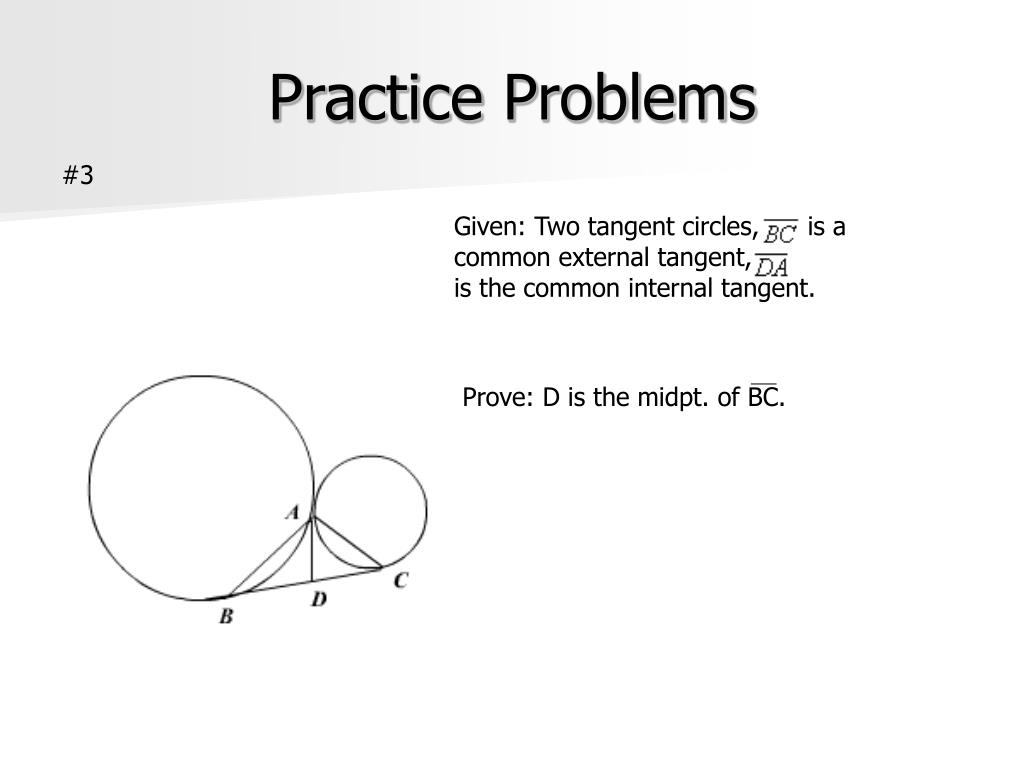 Practice Problems

#3

Given: Two tangent circles, $\overline{BC}$ is a common external tangent, $\overline{DA}$ is the common internal tangent.

Prove: D is the midpt. of $\overline{BC}$.

A
B
D
C